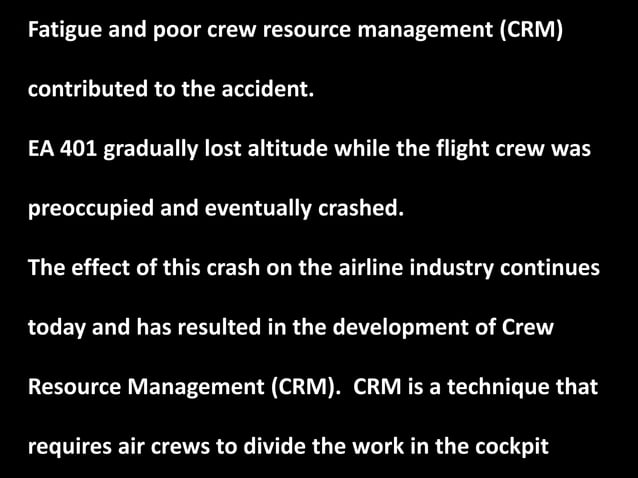 Fatigue and poor crew resource management (CRM) contributed to the accident.

EA 401 gradually lost altitude while the flight crew was preoccupied and eventually crashed.

The effect of this crash on the airline industry continues today and has resulted in the development of Crew Resource Management (CRM). CRM is a technique that requires air crews to divide the work in the cockpit